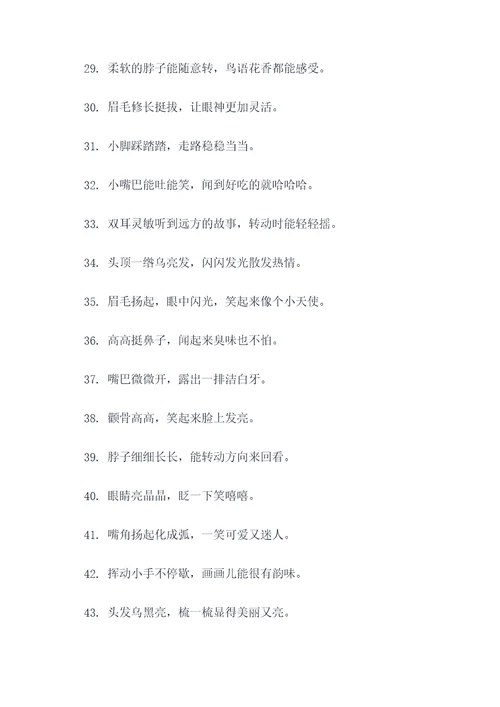 29. 柔软的脖子能随意转，鸟语花香都能感受。

30. 眉毛修长挺拔，让眼神更加灵活。

31. 小脚踩踏踏，走路稳稳当当。

32. 小嘴巴能吐能笑，闻到好吃的就哈哈哈。

33. 双耳灵敏听到远方的故事，转动时能轻轻摇。

34. 头顶一绺乌亮发，闪闪发光散发热情。

35. 眉毛扬起，眼中闪光，笑起来像个小天使。

36. 高高挺鼻子，闻起来臭味也不怕。

37. 嘴巴微微开，露出一排洁白牙。

38. 颧骨高高，笑起来脸上发亮。

39. 脖子细细长长，能转动方向来回看。

40. 眼睛亮晶晶，眨一下笑嘻嘻。

41. 嘴角扬起化成弧，一笑可爱又迷人。

42. 挥动小手不停歇，画画儿能很有韵味。

43. 头发乌黑亮，梳一梳显得美丽又亮。